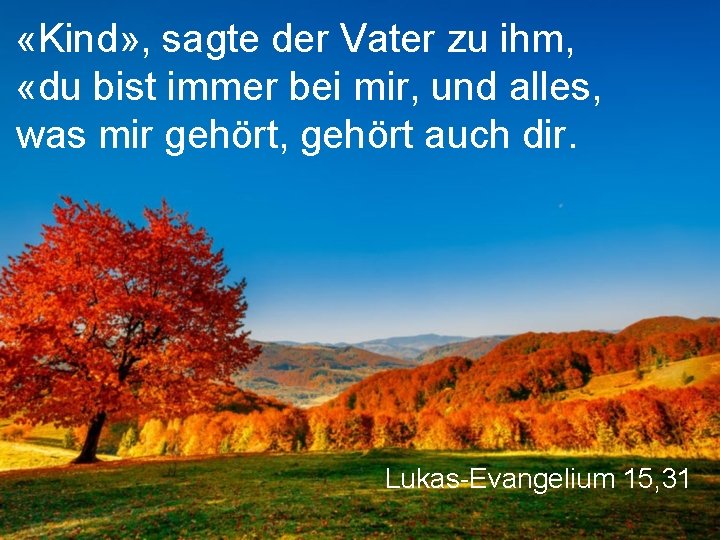 «Kind», sagte der Vater zu ihm, «du bist immer bei mir, und alles, was mir gehört, gehört auch dir.

Lukas-Evangelium 15,31